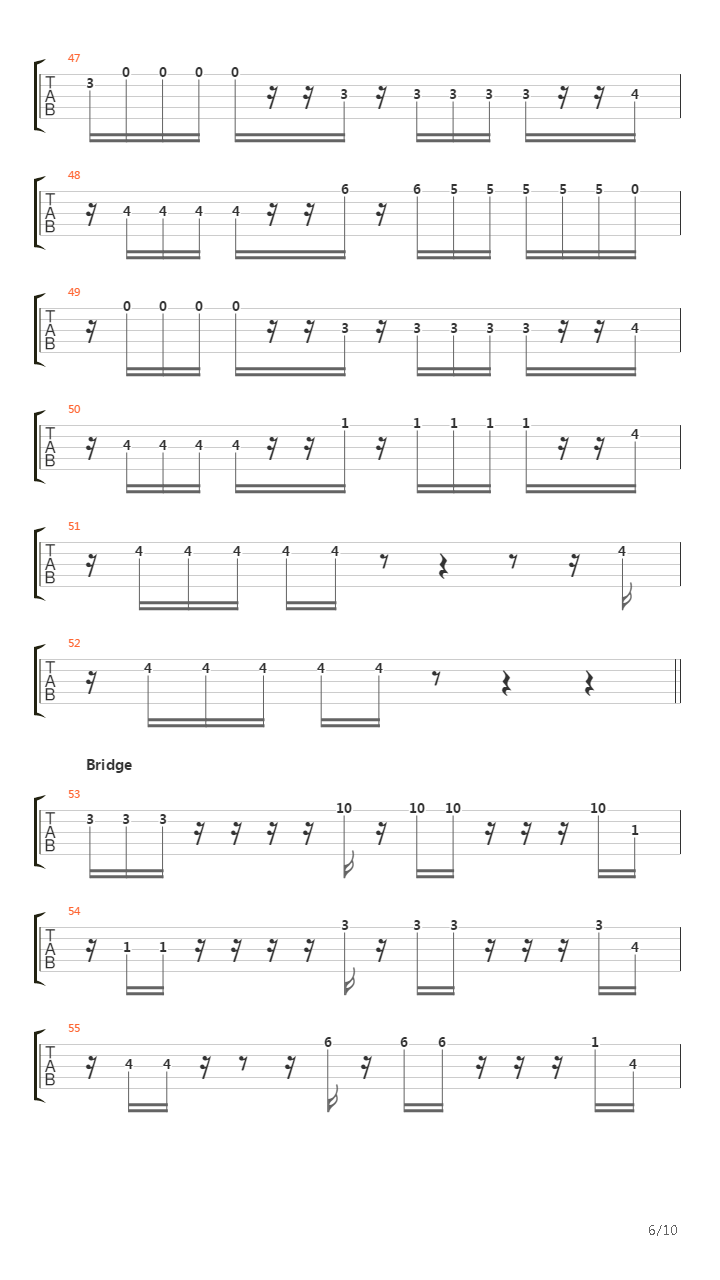 47
T
A
B
3 0 0 0 0 3 3 3 3 3 4

48
T
A
B
4 4 4 4 6 6 5 5 5 5 5 0

49
T
A
B
0 0 0 0 3 3 3 3 3 4

50
T
A
B
4 4 4 4 1 1 1 1 1 4

51
T
A
B
4 4 4 4 4 4

52
T
A
B
4 4 4 4 4

Bridge

53
T
A
B
3 3 3 10 10 10 10 1

54
T
A
B
1 1 3 3 3 3 4

55
T
A
B
4 4 6 6 6 1 4

6/10